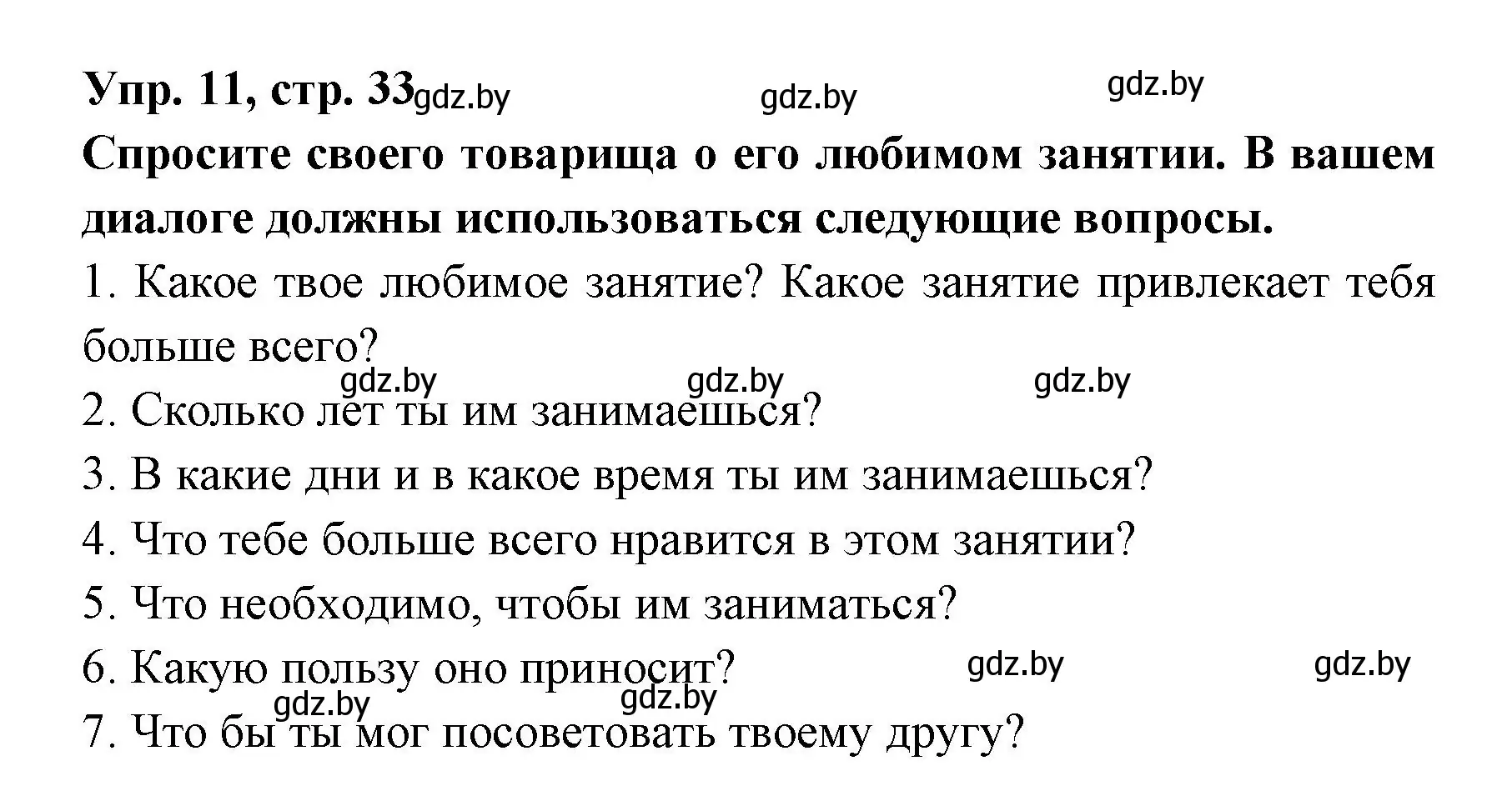 Упр. 11, стр. 33 gdz.by gdz.by gdz.by

Спросите своего товарища о его любимом занятии. В вашем диалоге должны использоваться следующие вопросы.

1. Какое твое любимое занятие? Какое занятие привлекает тебя больше всего?

gdz.by gdz.by gdz.by

2. Сколько лет ты им занимаешься?

3. В какие дни и в какое время ты им занимаешься?

4. Что тебе больше всего нравится в этом занятии?

5. Что необходимо, чтобы им заниматься?

6. Какую пользу оно приносит? gdz.by gdz.by

gdz.by gdz.by

7. Что бы ты мог посоветовать твоему другу?